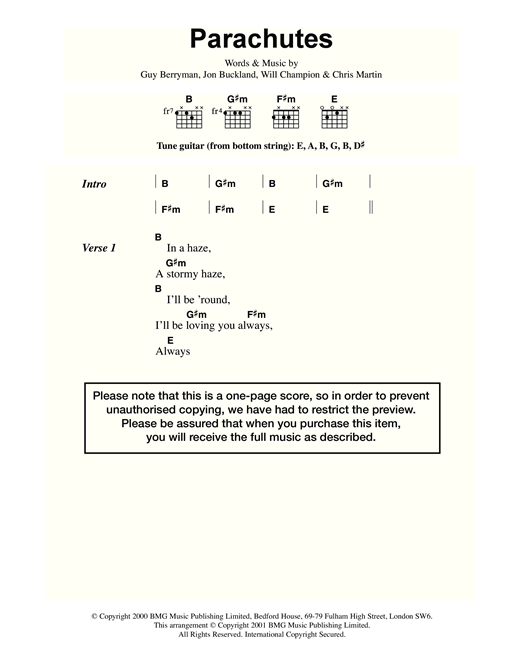 Parachutes

Words & Music by
Guy Berryman, Jon Buckland, Will Champion & Chris Martin

B G♯m F♯m E

fr7 fr4

Tune guitar (from bottom string): E, A, B, G, B, D♯

Intro | B | G♯m | B | G♯m |
| F♯m | F♯m | E | E ||

Verse 1
B
In a haze,
G♯m
A stormy haze,
B
I'll be 'round,
G♯m F♯m
I'll be loving you always,
E
Always

Please note that this is a one-page score, so in order to prevent unauthorised copying, we have had to restrict the preview. Please be assured that when you purchase this item, you will receive the full music as described.

© Copyright 2000 BMG Music Publishing Limited, Bedford House, 69-79 Fulham High Street, London SW6.
This arrangement © Copyright 2001 BMG Music Publishing Limited.
All Rights Reserved. International Copyright Secured.